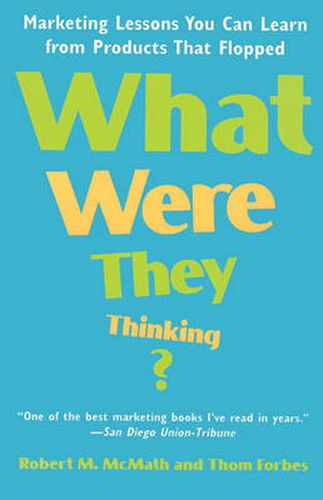 Marketing Lessons You Can Learn from Products That Flopped

What Were They Thinking ?

"One of the best marketing books I've read in years."
—San Diego Union-Tribune

Robert M. McMath and Thom Forbes